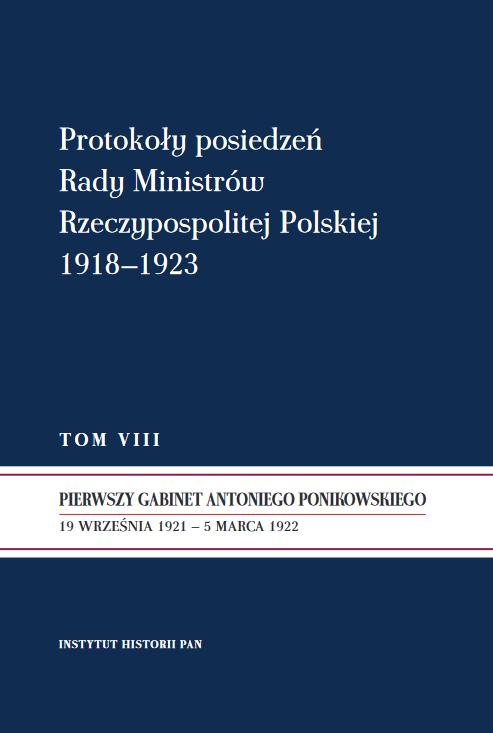 Protokoły posiedzeń
Rady Ministrów
Rzeczypospolitej Polskiej
1918–1923

TOM VIII

PIERWSZY GABINET ANTONIEGO PONIKOWSKIEGO
19 WRZEŚNIA 1921 – 5 MARCA 1922

INSTYTUT HISTORII PAN